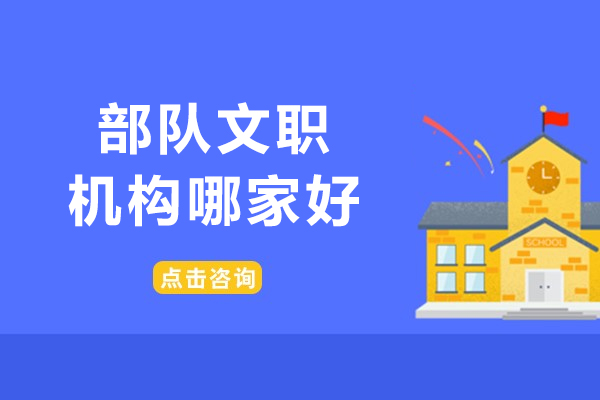 部队文职
机构哪家好

点击咨询

SCHOOL